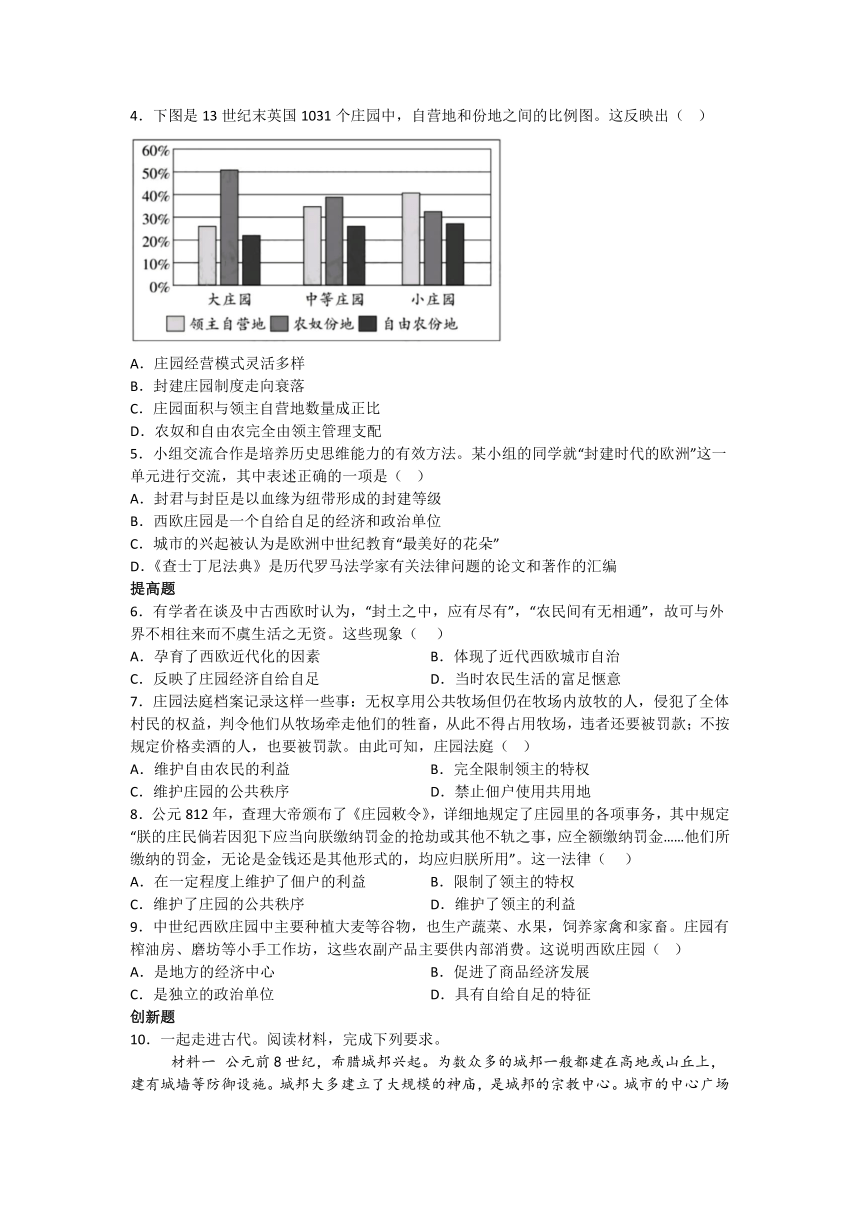 4．下图是 13 世纪末英国 1031 个庄园中，自营地和份地之间的比例图。这反映出（　）

60%
50%
40%
30%
20%
10%
0%
大庄园　中等庄园　小庄园
领主自营地　农奴份地　自由农份地

A．庄园经营模式灵活多样
B．封建庄园制度走向衰落
C．庄园面积与领主自营地数量成正比
D．农奴和自由农完全由领主管理支配
5．小组交流合作是培养历史思维能力的有效方法。某小组的同学就“封建时代的欧洲”这一单元进行交流，其中表述正确的一项是（　）
A．封君与封臣是以血缘为纽带形成的封建等级
B．西欧庄园是一个自给自足的经济和政治单位
C．城市的兴起被认为是欧洲中世纪教育“最美好的花朵”
D．《查士丁尼法典》是历代罗马法学家有关法律问题的论文和著作的汇编
提高题
6．有学者在谈及中古西欧时认为，“封土之中，应有尽有”，“农民间有无相通”，故可与外界不相往来而不虞生活之无资。这些现象（　）
A．孕育了西欧近代化的因素　B．体现了近代西欧城市自治
C．反映了庄园经济自给自足　D．当时农民生活的富足惬意
7．庄园法庭档案记录这样一些事：无权享用公共牧场但仍在牧场内放牧的人，侵犯了全体村民的权益，判令他们从牧场牵走他们的牲畜，从此不得占用牧场，违者还要被罚款；不按规定价格卖酒的人，也要被罚款。由此可知，庄园法庭（　）
A．维护自由农民的利益　B．完全限制领主的特权
C．维护庄园的公共秩序　D．禁止佃户使用共用地
8．公元 812 年，查理大帝颁布了《庄园敕令》，详细地规定了庄园里的各项事务，其中规定“朕的庄民倘若因犯下应当向朕缴纳罚金的抢劫或其他不轨之事，应全额缴纳罚金……他们所缴纳的罚金，无论是金钱还是其他形式的，均应归朕所用”。这一法律（　）
A．在一定程度上维护了佃户的利益　B．限制了领主的特权
C．维护了庄园的公共秩序　D．维护了领主的利益
9．中世纪西欧庄园中主要种植大麦等谷物，也生产蔬菜、水果，饲养家禽和家畜。庄园有榨油房、磨坊等小手工作坊，这些农副产品主要供内部消费。这说明西欧庄园（　）
A．是地方的经济中心　B．促进了商品经济发展
C．是独立的政治单位　D．具有自给自足的特征
创新题
10．一起走进古代。阅读材料，完成下列要求。
材料一　公元前 8 世纪，希腊城邦兴起。为数众多的城邦一般都建在高地或山丘上，建有城墙等防御设施。城邦大多建立了大规模的神庙，是城邦的宗教中心。城市的中心广场